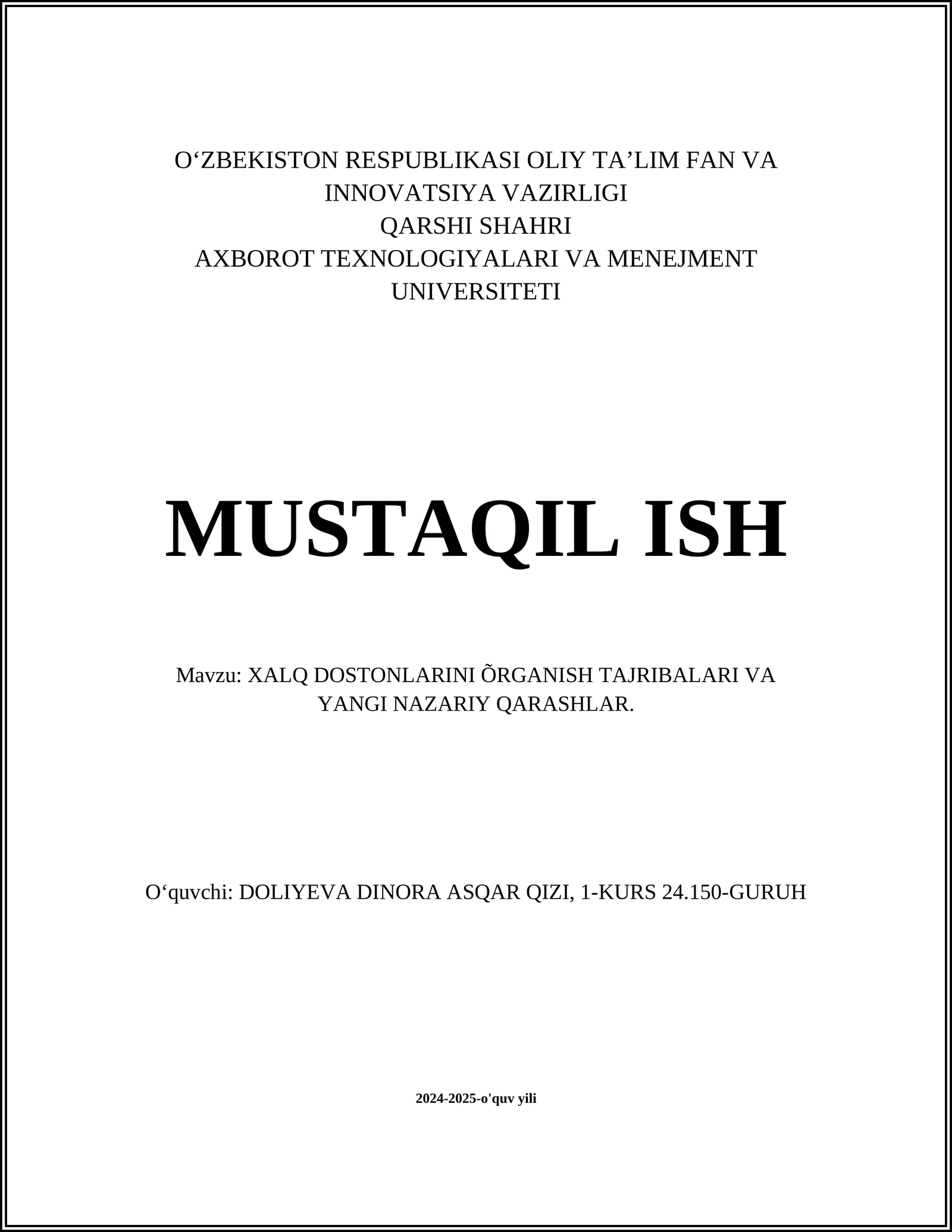 O‘ZBEKISTON RESPUBLIKASI OLIY TA’LIM FAN VA INNOVATSIYA VAZIRLIGI
QARSHI SHAHRI
AXBOROT TEXNOLOGIYALARI VA MENEJMENT UNIVERSITETI

MUSTAQIL ISH

Mavzu: XALQ DOSTONLARINI ÕRGANISH TAJRIBALARI VA YANGI NAZARIY QARASHLAR.

O‘quvchi: DOLIYEVA DINORA ASQAR QIZI, 1-KURS 24.150-GURUH

2024-2025-o'quv yili